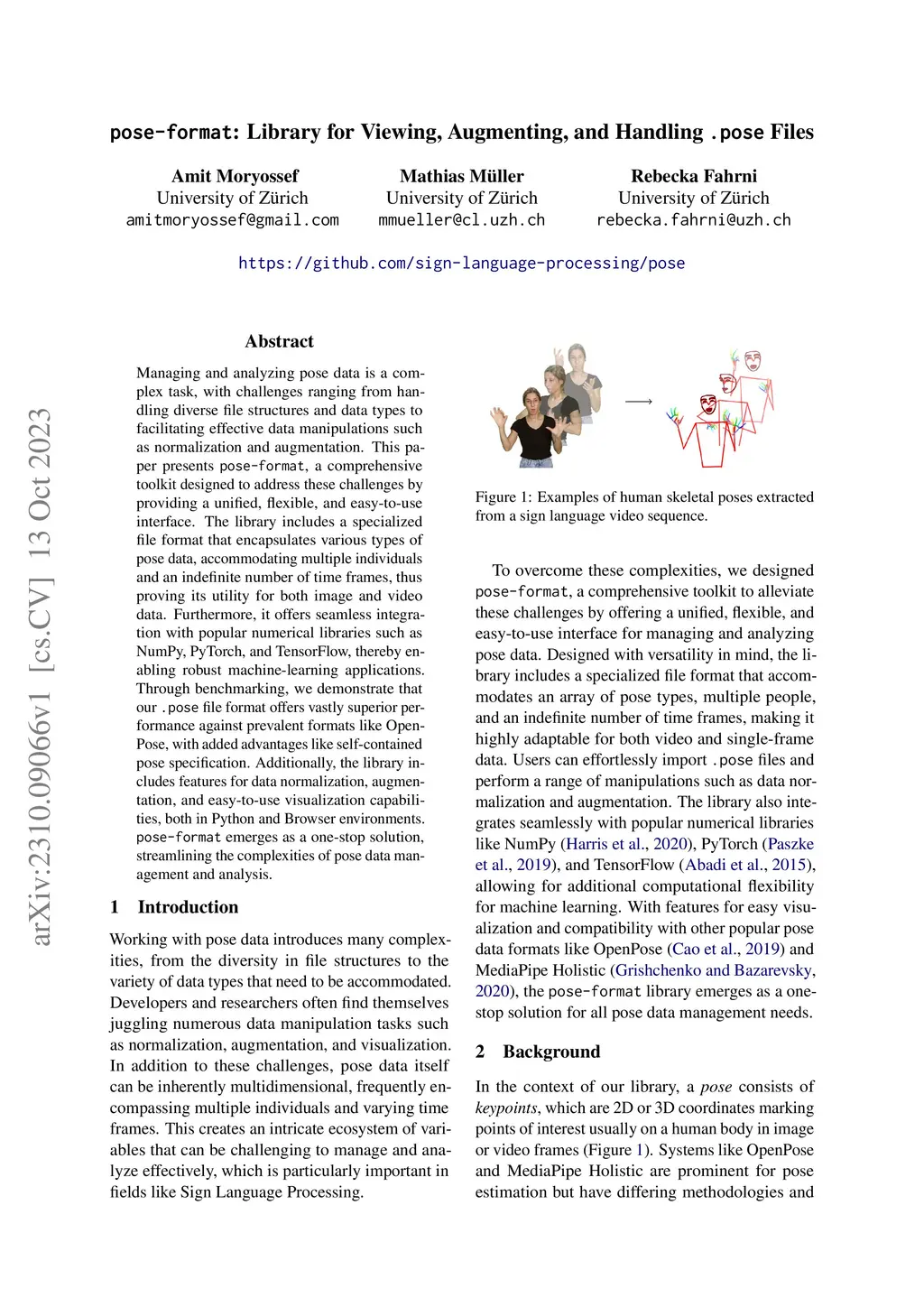 pose-format: Library for Viewing, Augmenting, and Handling .pose Files

Amit Moryossef
University of Zürich
amitmoryossef@gmail.com

Mathias Müller
University of Zürich
mmueller@cl.uzh.ch

Rebecka Fahrni
University of Zürich
rebecka.fahrni@uzh.ch

https://github.com/sign-language-processing/pose

arXiv:2310.09066v1 [cs.CV] 13 Oct 2023

Abstract

Managing and analyzing pose data is a complex task, with challenges ranging from handling diverse file structures and data types to facilitating effective data manipulations such as normalization and augmentation. This paper presents pose-format, a comprehensive toolkit designed to address these challenges by providing a unified, flexible, and easy-to-use interface. The library includes a specialized file format that encapsulates various types of pose data, accommodating multiple individuals and an indefinite number of time frames, thus proving its utility for both image and video data. Furthermore, it offers seamless integration with popular numerical libraries such as NumPy, PyTorch, and TensorFlow, thereby enabling robust machine-learning applications. Through benchmarking, we demonstrate that our .pose file format offers vastly superior performance against prevalent formats like OpenPose, with added advantages like self-contained pose specification. Additionally, the library includes features for data normalization, augmentation, and easy-to-use visualization capabilities, both in Python and Browser environments. pose-format emerges as a one-stop solution, streamlining the complexities of pose data management and analysis.

1 Introduction

Working with pose data introduces many complexities, from the diversity in file structures to the variety of data types that need to be accommodated. Developers and researchers often find themselves juggling numerous data manipulation tasks such as normalization, augmentation, and visualization. In addition to these challenges, pose data itself can be inherently multidimensional, frequently encompassing multiple individuals and varying time frames. This creates an intricate ecosystem of variables that can be challenging to manage and analyze effectively, which is particularly important in fields like Sign Language Processing.

Figure 1: Examples of human skeletal poses extracted from a sign language video sequence.

To overcome these complexities, we designed pose-format, a comprehensive toolkit to alleviate these challenges by offering a unified, flexible, and easy-to-use interface for managing and analyzing pose data. Designed with versatility in mind, the library includes a specialized file format that accommodates an array of pose types, multiple people, and an indefinite number of time frames, making it highly adaptable for both video and single-frame data. Users can effortlessly import .pose files and perform a range of manipulations such as data normalization and augmentation. The library also integrates seamlessly with popular numerical libraries like NumPy (Harris et al., 2020), PyTorch (Paszke et al., 2019), and TensorFlow (Abadi et al., 2015), allowing for additional computational flexibility for machine learning. With features for easy visualization and compatibility with other popular pose data formats like OpenPose (Cao et al., 2019) and MediaPipe Holistic (Grishchenko and Bazarevsky, 2020), the pose-format library emerges as a one-stop solution for all pose data management needs.

2 Background

In the context of our library, a pose consists of keypoints, which are 2D or 3D coordinates marking points of interest usually on a human body in image or video frames (Figure 1). Systems like OpenPose and MediaPipe Holistic are prominent for pose estimation but have differing methodologies and